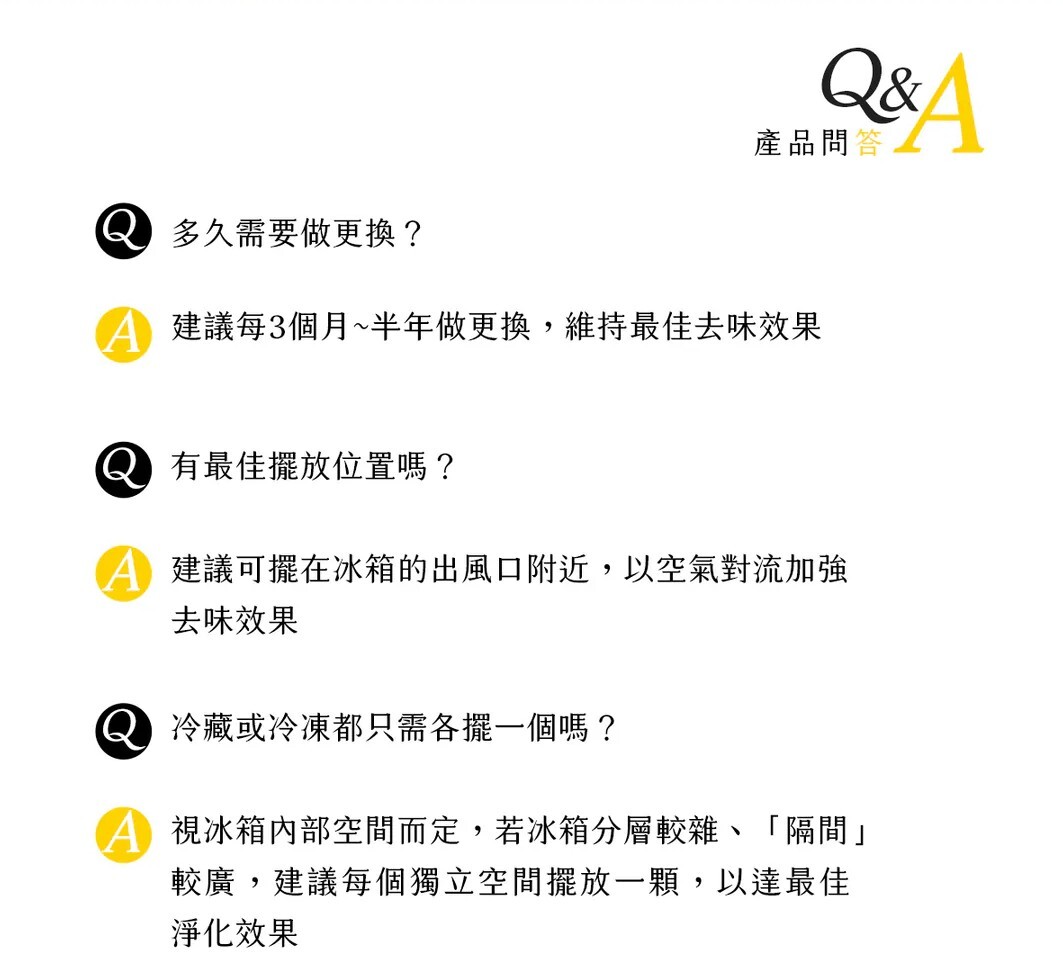 Q&A
產品問答

Q 多久需要做更換？

A 建議每3個月~半年做更換，維持最佳去味效果

Q 有最佳擺放位置嗎？

A 建議可擺在冰箱的出風口附近，以空氣對流加強去味效果

Q 冷藏或冷凍都只需各擺一個嗎？

A 視冰箱內部空間而定，若冰箱分層較雜、「隔間」較廣，建議每個獨立空間擺放一顆，以達最佳淨化效果